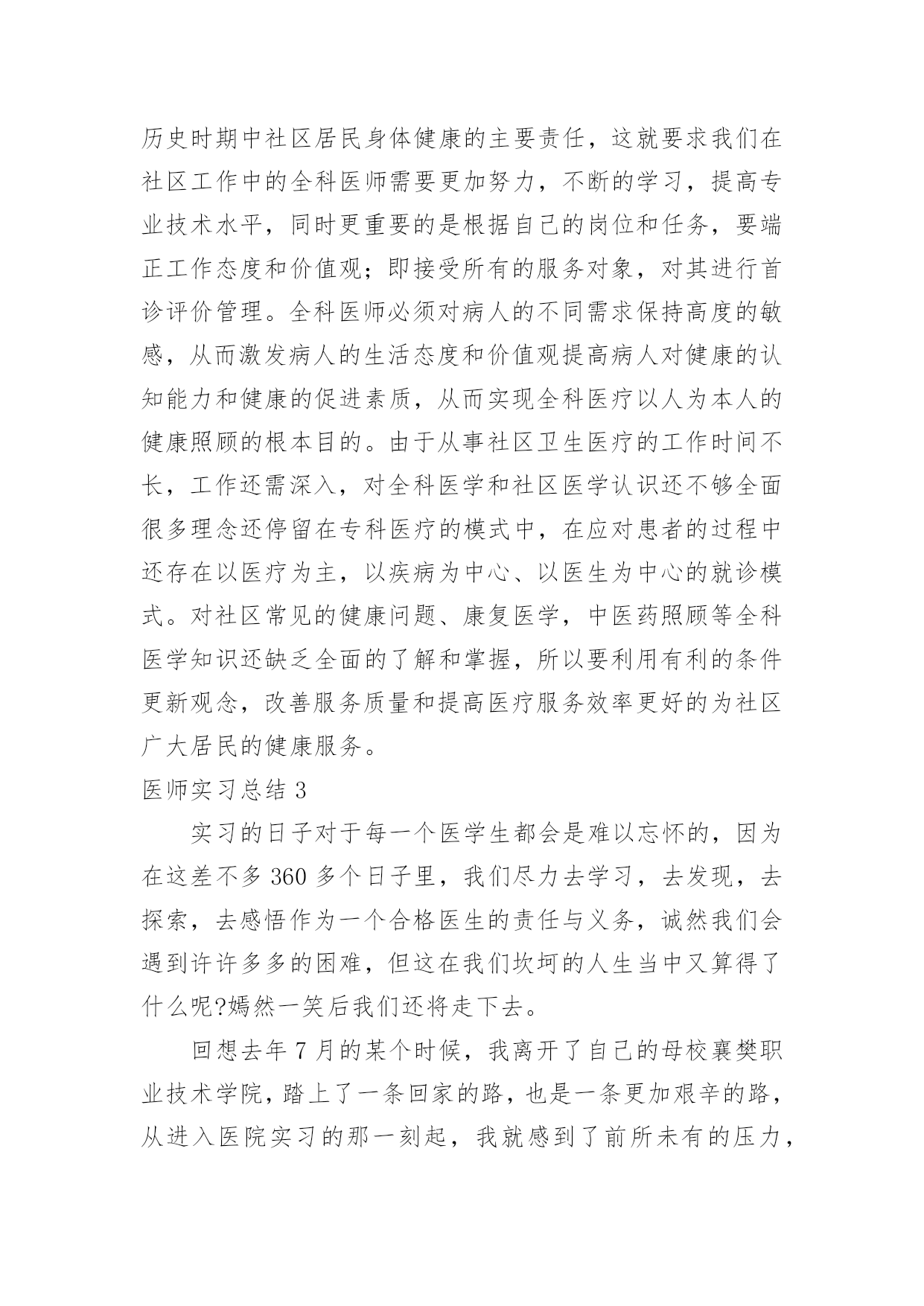 历史时期中社区居民身体健康的主要责任，这就要求我们在社区工作中的全科医师需要更加努力，不断的学习，提高专业技术水平，同时更重要的是根据自己的岗位和任务，要端正工作态度和价值观；即接受所有的服务对象，对其进行首诊评价管理。全科医师必须对病人的不同需求保持高度的敏感，从而激发病人的生活态度和价值观提高病人对健康的认知能力和健康的促进素质，从而实现全科医疗以人为本人的健康照顾的根本目的。由于从事社区卫生医疗的工作时间不长，工作还需深入，对全科医学和社区医学认识还不够全面很多理念还停留在专科医疗的模式中，在应对患者的过程中还存在以医疗为主，以疾病为中心、以医生为中心的就诊模式。对社区常见的健康问题、康复医学，中医药照顾等全科医学知识还缺乏全面的了解和掌握，所以要利用有利的条件更新观念，改善服务质量和提高医疗服务效率更好的为社区广大居民的健康服务。

医师实习总结 3

实习的日子对于每一个医学生都会是难以忘怀的，因为在这差不多 360 多个日子里，我们尽力去学习，去发现，去探索，去感悟作为一个合格医生的责任与义务，诚然我们会遇到许许多多的困难，但这在我们坎坷的人生当中又算得了什么呢?嫣然一笑后我们还将走下去。

回想去年 7 月的某个时候，我离开了自己的母校襄樊职业技术学院，踏上了一条回家的路，也是一条更加艰辛的路，从进入医院实习的那一刻起，我就感到了前所未有的压力，